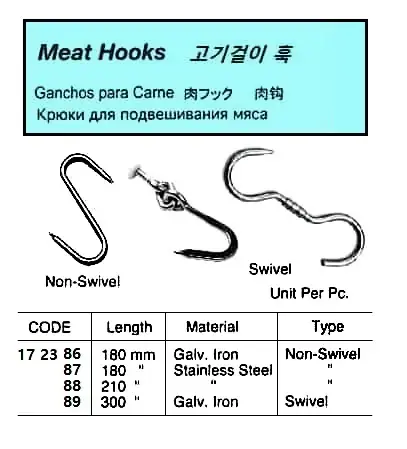 Meat Hooks 고기걸이 훅

Ganchos para Carne 肉フック 肉钩
Крюки для подвешивания мяса

Non-Swivel

Swivel

Unit Per Pc.

| CODE | Length | Material | Type |
|---|---|---|---|
| 17 23 86 | 180 mm | Galv. Iron | Non-Swivel |
| 87 | 180 " | Stainless Steel | " |
| 88 | 210 " | " | " |
| 89 | 300 " | Galv. Iron | Swivel |